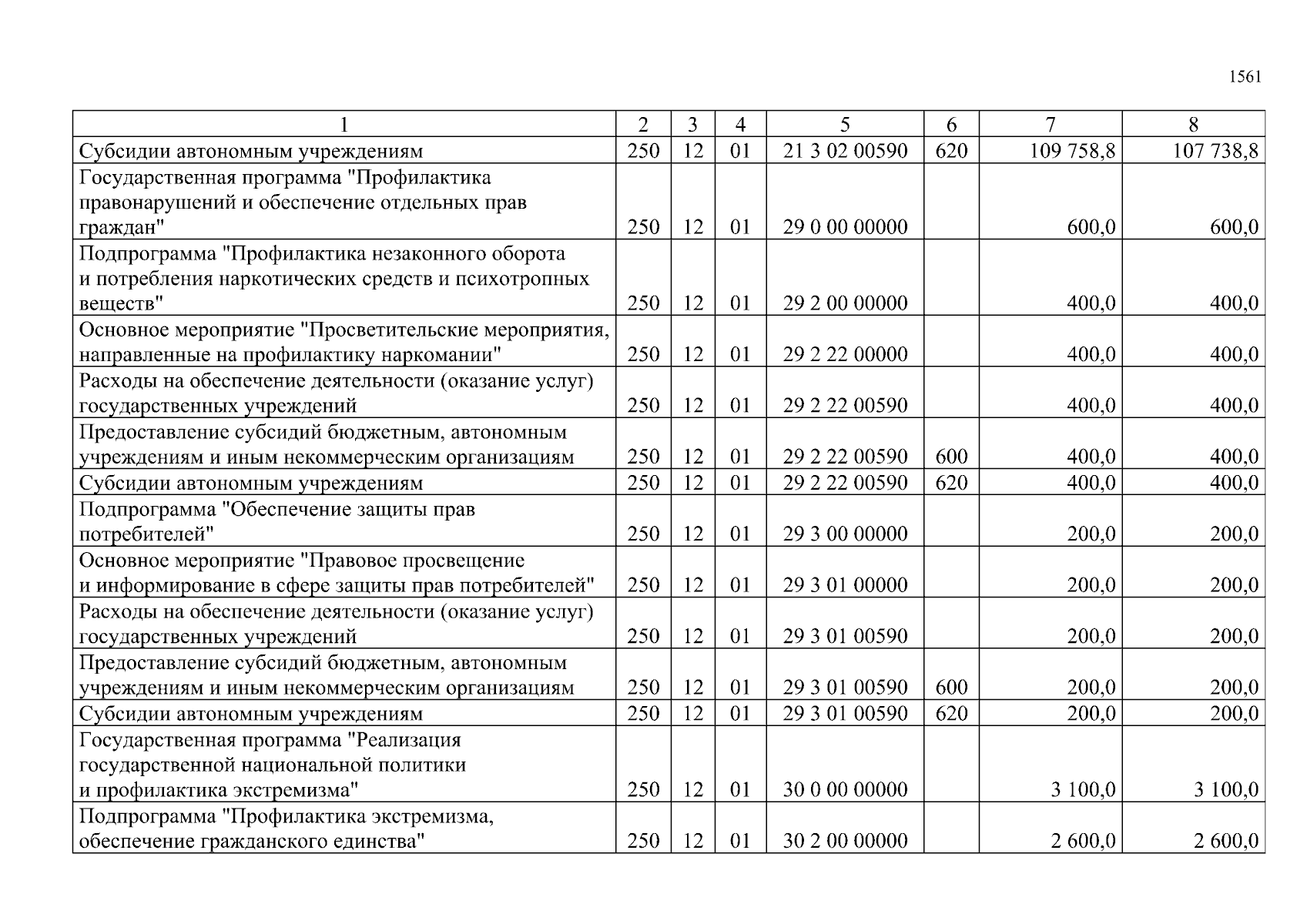 1561

| 1 | 2 | 3 | 4 | 5 | 6 | 7 | 8 |
|---|---|---|---|---|---|---|---|
| Субсидии автономным учреждениям | 250 | 12 | 01 | 21 3 02 00590 | 620 | 109 758,8 | 107 738,8 |
| Государственная программа "Профилактика правонарушений и обеспечение отдельных прав граждан" | 250 | 12 | 01 | 29 0 00 00000 | | 600,0 | 600,0 |
| Подпрограмма "Профилактика незаконного оборота и потребления наркотических средств и психотропных веществ" | 250 | 12 | 01 | 29 2 00 00000 | | 400,0 | 400,0 |
| Основное мероприятие "Просветительские мероприятия, направленные на профилактику наркомании" | 250 | 12 | 01 | 29 2 22 00000 | | 400,0 | 400,0 |
| Расходы на обеспечение деятельности (оказание услуг) государственных учреждений | 250 | 12 | 01 | 29 2 22 00590 | | 400,0 | 400,0 |
| Предоставление субсидий бюджетным, автономным учреждениям и иным некоммерческим организациям | 250 | 12 | 01 | 29 2 22 00590 | 600 | 400,0 | 400,0 |
| Субсидии автономным учреждениям | 250 | 12 | 01 | 29 2 22 00590 | 620 | 400,0 | 400,0 |
| Подпрограмма "Обеспечение защиты прав потребителей" | 250 | 12 | 01 | 29 3 00 00000 | | 200,0 | 200,0 |
| Основное мероприятие "Правовое просвещение и информирование в сфере защиты прав потребителей" | 250 | 12 | 01 | 29 3 01 00000 | | 200,0 | 200,0 |
| Расходы на обеспечение деятельности (оказание услуг) государственных учреждений | 250 | 12 | 01 | 29 3 01 00590 | | 200,0 | 200,0 |
| Предоставление субсидий бюджетным, автономным учреждениям и иным некоммерческим организациям | 250 | 12 | 01 | 29 3 01 00590 | 600 | 200,0 | 200,0 |
| Субсидии автономным учреждениям | 250 | 12 | 01 | 29 3 01 00590 | 620 | 200,0 | 200,0 |
| Государственная программа "Реализация государственной национальной политики и профилактика экстремизма" | 250 | 12 | 01 | 30 0 00 00000 | | 3 100,0 | 3 100,0 |
| Подпрограмма "Профилактика экстремизма, обеспечение гражданского единства" | 250 | 12 | 01 | 30 2 00 00000 | | 2 600,0 | 2 600,0 |